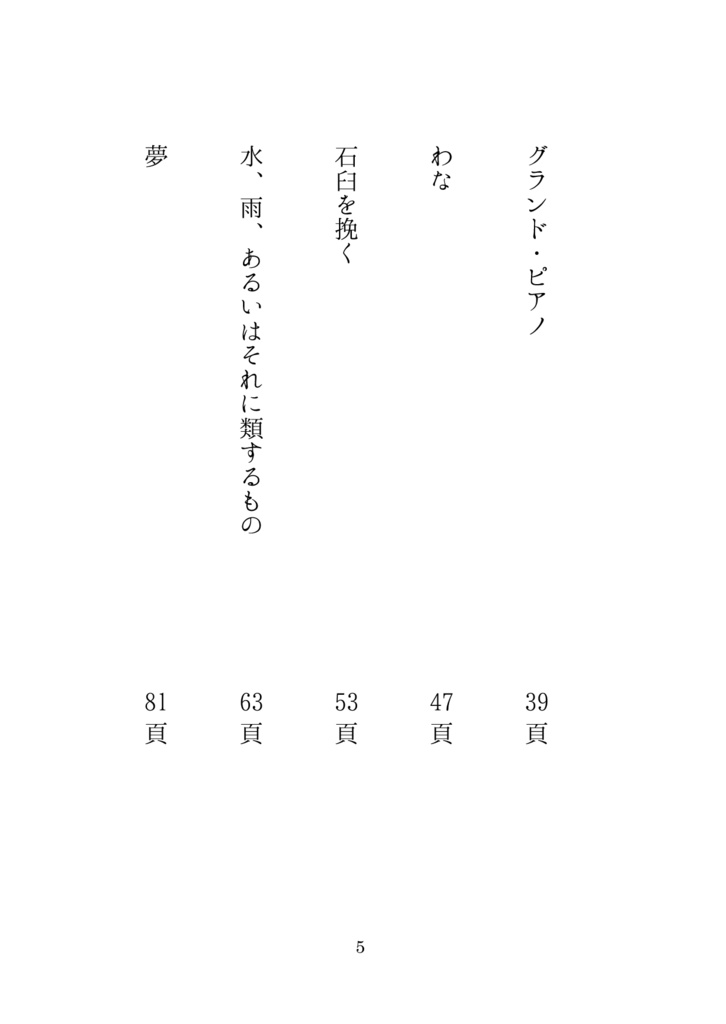 グランド・ピアノ　39頁

わな　47頁

石臼を挽く　53頁

水、雨、あるいはそれに類するもの　63頁

夢　81頁

5